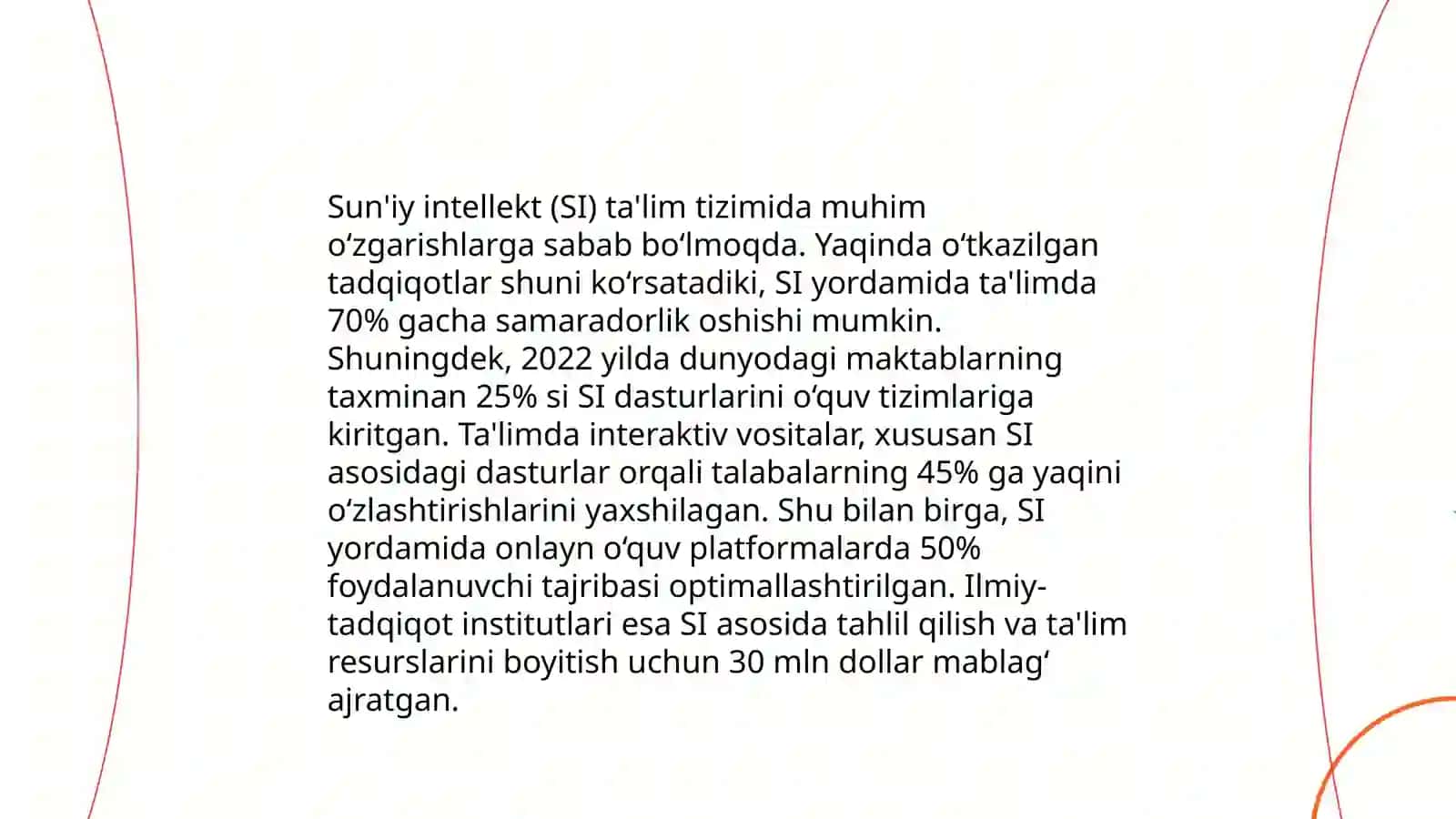 Sun'iy intellekt (SI) ta'lim tizimida muhim oʻzgarishlarga sabab boʻlmoqda. Yaqinda oʻtkazilgan tadqiqotlar shuni koʻrsatadiki, SI yordamida ta'limda 70% gacha samaradorlik oshishi mumkin. Shuningdek, 2022 yilda dunyodagi maktablarning taxminan 25% si SI dasturlarini oʻquv tizimlariga kiritgan. Ta'limda interaktiv vositalar, xususan SI asosidagi dasturlar orqali talabalarning 45% ga yaqini oʻzlashtirishlarini yaxshilagan. Shu bilan birga, SI yordamida onlayn oʻquv platformalarda 50% foydalanuvchi tajribasi optimallashtirilgan. Ilmiy-tadqiqot institutlari esa SI asosida tahlil qilish va ta'lim resurslarini boyitish uchun 30 mln dollar mablagʻ ajratgan.